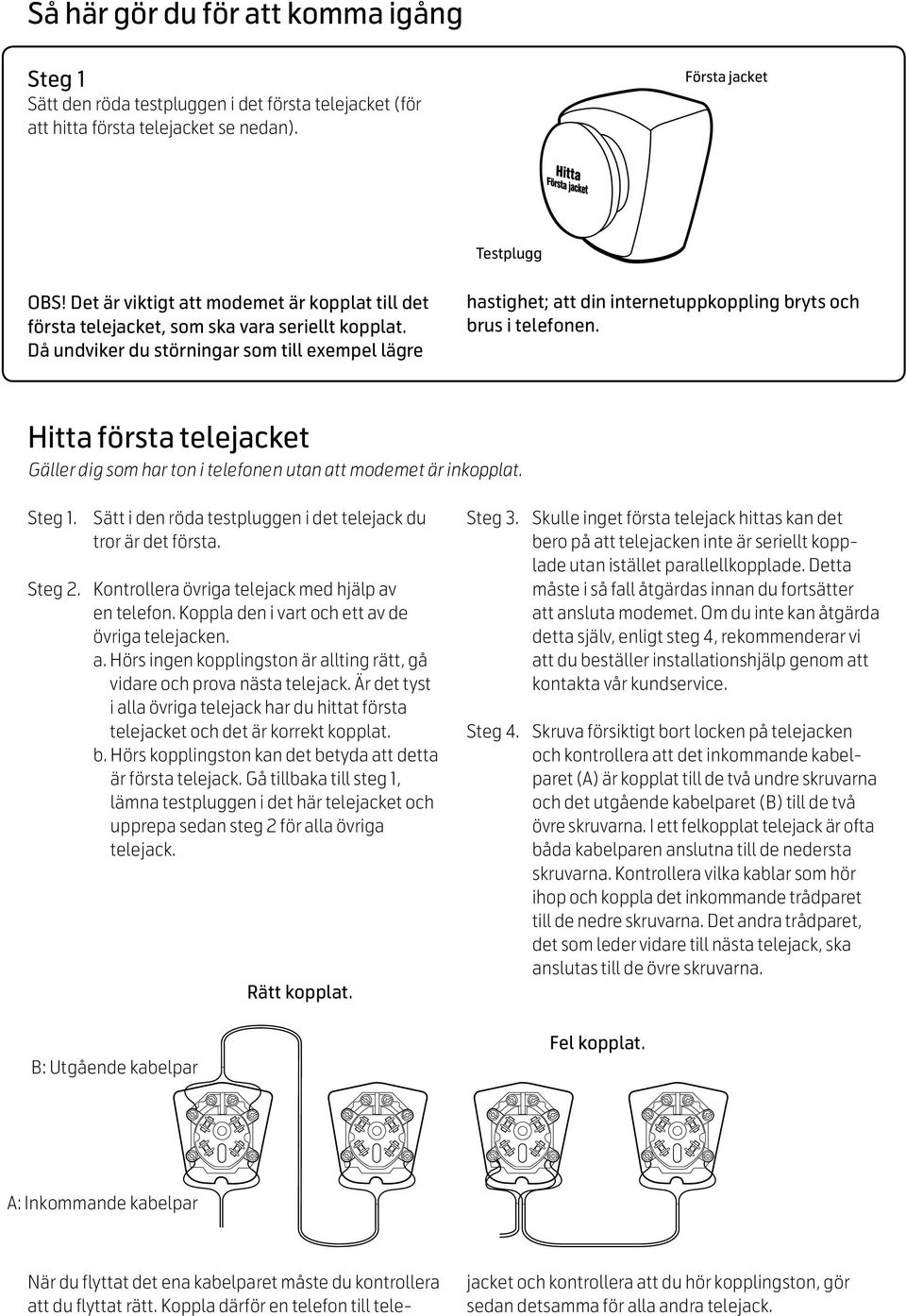 Så här gör du för att komma igång

Steg 1
Sätt den röda testpluggen i det första telejacket (för att hitta första telejacket se nedan).

Första jacket

Hitta
Första jacket

Testplugg

OBS! Det är viktigt att modemet är kopplat till det första telejacket, som ska vara seriellt kopplat. Då undviker du störningar som till exempel lägre hastighet; att din internetuppkoppling bryts och brus i telefonen.

Hitta första telejacket
Gäller dig som har ton i telefonen utan att modemet är inkopplat.

Steg 1. Sätt i den röda testpluggen i det telejack du tror är det första.

Steg 2. Kontrollera övriga telejack med hjälp av en telefon. Koppla den i vart och ett av de övriga telejacken.
a. Hörs ingen kopplingston är allting rätt, gå vidare och prova nästa telejack. Är det tyst i alla övriga telejack har du hittat första telejacket och det är korrekt kopplat.
b. Hörs kopplingston kan det betyda att detta är första telejack. Gå tillbaka till steg 1, lämna testpluggen i det här telejacket och upprepa sedan steg 2 för alla övriga telejack.

Steg 3. Skulle inget första telejack hittas kan det bero på att telejacken inte är seriellt kopplade utan istället parallellkopplade. Detta måste i så fall åtgärdas innan du fortsätter att ansluta modemet. Om du inte kan åtgärda detta själv, enligt steg 4, rekommenderar vi att du beställer installationshjälp genom att kontakta vår kundservice.

Steg 4. Skruva försiktigt bort locken på telejacken och kontrollera att det inkommande kabelparet (A) är kopplat till de två undre skruvarna och det utgående kabelparet (B) till de två övre skruvarna. I ett felkopplat telejack är ofta båda kabelparen anslutna till de nedersta skruvarna. Kontrollera vilka kablar som hör ihop och koppla det inkommande trådparet till de nedre skruvarna. Det andra trådparet, det som leder vidare till nästa telejack, ska anslutas till de övre skruvarna.

Rätt kopplat.

Fel kopplat.

B: Utgående kabelpar

A: Inkommande kabelpar

När du flyttat det ena kabelparet måste du kontrollera att du flyttat rätt. Koppla därför en telefon till telejacket och kontrollera att du hör kopplingston, gör sedan detsamma för alla andra telejack.